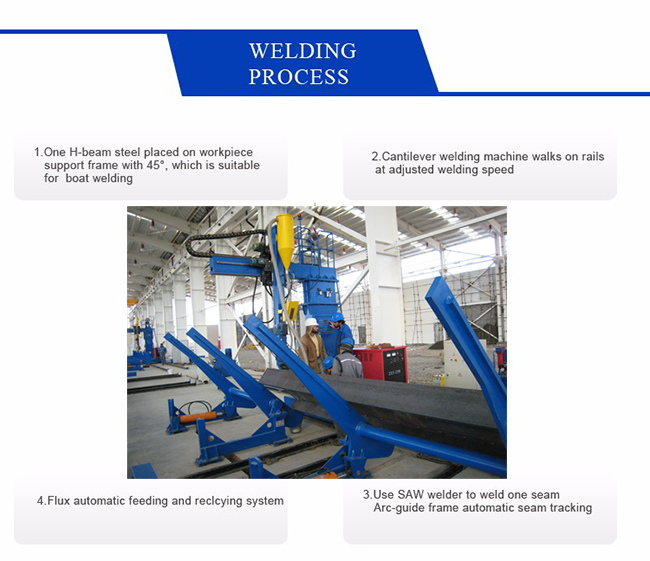 WELDING PROCESS

1.One H-beam steel placed on workpiece support frame with 45°, which is suitable for boat welding

2.Cantilever welding machine walks on rails at adjusted welding speed

4.Flux automatic feeding and reclcying system

3.Use SAW welder to weld one seam Arc-guide frame automatic seam tracking